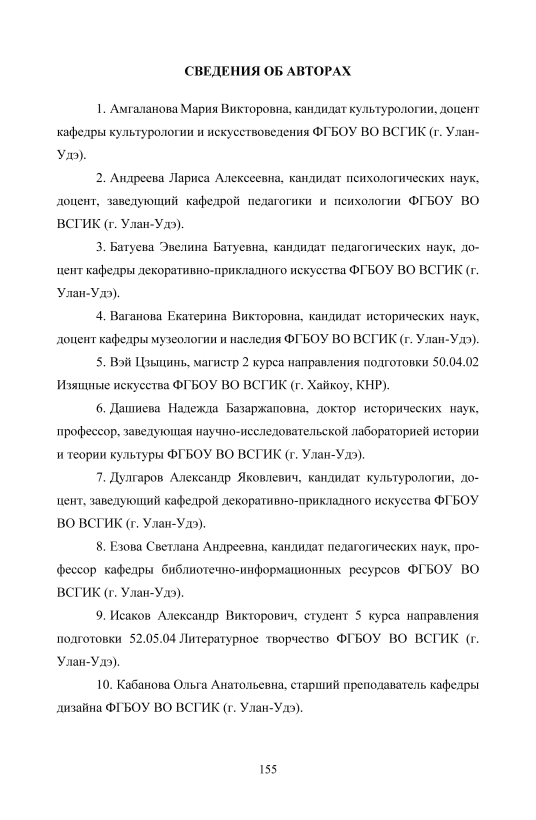 СВЕДЕНИЯ ОБ АВТОРАХ

1. Амгаланова Мария Викторовна, кандидат культурологии, доцент кафедры культурологии и искусствоведения ФГБОУ ВО ВСГИК (г. Улан-Удэ).

2. Андреева Лариса Алексеевна, кандидат психологических наук, доцент, заведующий кафедрой педагогики и психологии ФГБОУ ВО ВСГИК (г. Улан-Удэ).

3. Батуева Эвелина Батуевна, кандидат педагогических наук, доцент кафедры декоративно-прикладного искусства ФГБОУ ВО ВСГИК (г. Улан-Удэ).

4. Ваганова Екатерина Викторовна, кандидат исторических наук, доцент кафедры музеологии и наследия ФГБОУ ВО ВСГИК (г. Улан-Удэ).

5. Вэй Цзыцинь, магистр 2 курса направления подготовки 50.04.02 Изящные искусства ФГБОУ ВО ВСГИК (г. Хайкоу, КНР).

6. Дашиева Надежда Базаржаповна, доктор исторических наук, профессор, заведующая научно-исследовательской лабораторией истории и теории культуры ФГБОУ ВО ВСГИК (г. Улан-Удэ).

7. Дулгаров Александр Яковлевич, кандидат культурологии, доцент, заведующий кафедрой декоративно-прикладного искусства ФГБОУ ВО ВСГИК (г. Улан-Удэ).

8. Езова Светлана Андреевна, кандидат педагогических наук, профессор кафедры библиотечно-информационных ресурсов ФГБОУ ВО ВСГИК (г. Улан-Удэ).

9. Исаков Александр Викторович, студент 5 курса направления подготовки 52.05.04 Литературное творчество ФГБОУ ВО ВСГИК (г. Улан-Удэ).

10. Кабанова Ольга Анатольевна, старший преподаватель кафедры дизайна ФГБОУ ВО ВСГИК (г. Улан-Удэ).

155